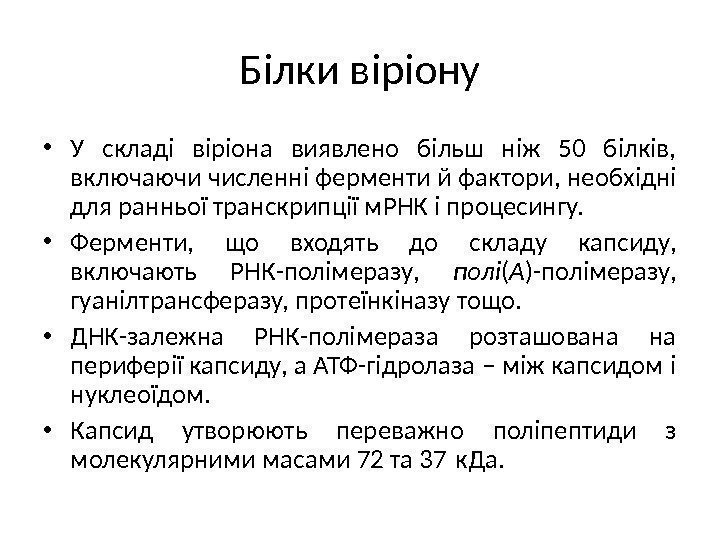 Білки віріону

• У складі віріона виявлено більш ніж 50 білків, включаючи численні ферменти й фактори, необхідні для ранньої транскрипції мРНК і процесингу.

• Ферменти, що входять до складу капсиду, включають РНК-полімеразу, полі(А)-полімеразу, гуанілтрансферазу, протеїнкіназу тощо.

• ДНК-залежна РНК-полімераза розташована на периферії капсиду, а АТФ-гідролаза – між капсидом і нуклеоїдом.

• Капсид утворюють переважно поліпептиди з молекулярними масами 72 та 37 кДа.